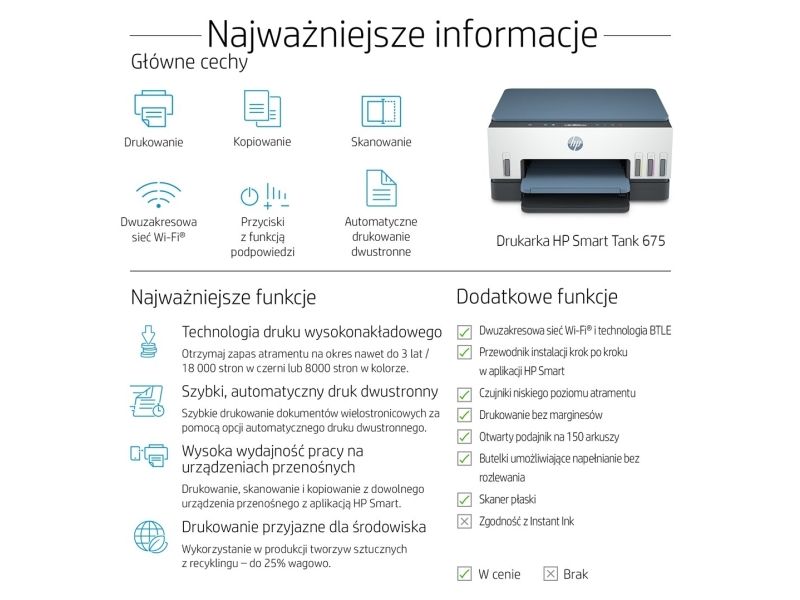 Najważniejsze informacje

Główne cechy

Drukowanie

Kopiowanie

Skanowanie

Dwuzakresowa sieć Wi-Fi®

Przyciski z funkcją podpowiedzi

Automatyczne drukowanie dwustronne

Drukarka HP Smart Tank 675

Najważniejsze funkcje

Technologia druku wysokonakładowego

Otrzymaj zapas atramentu na okres nawet do 3 lat / 18 000 stron w czerni lub 8000 stron w kolorze.

Szybki, automatyczny druk dwustronny

Szybkie drukowanie dokumentów wielostronicowych za pomocą opcji automatycznego druku dwustronnego.

Wysoka wydajność pracy na urządzeniach przenośnych

Drukowanie, skanowanie i kopiowanie z dowolnego urządzenia przenośnego z aplikacją HP Smart.

Drukowanie przyjazne dla środowiska

Wykorzystanie w produkcji tworzyw sztucznych z recyklingu – do 25% wagowo.

Dodatkowe funkcje

☑ Dwuzakresowa sieć Wi-Fi® i technologia BTLE
☑ Przewodnik instalacji krok po kroku w aplikacji HP Smart
☑ Czujniki niskiego poziomu atramentu
☑ Drukowanie bez marginesów
☑ Otwarty podajnik na 150 arkuszy
☑ Butelki umożliwiające napełnianie bez rozlewania
☑ Skaner płaski
☒ Zgodność z Instant Ink

☑ W cenie ☒ Brak